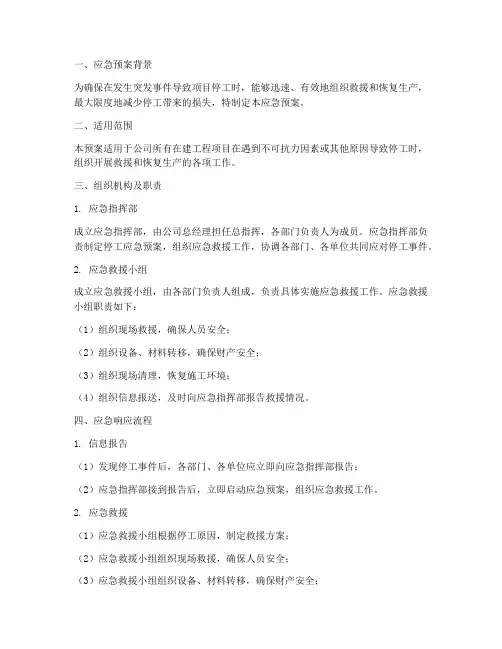 一、应急预案背景

为确保在发生突发事件导致项目停工时，能够迅速、有效地组织救援和恢复生产，最大限度地减少停工带来的损失，特制定本应急预案。

二、适用范围

本预案适用于公司所有在建工程项目在遇到不可抗力因素或其他原因导致停工时，组织开展救援和恢复生产的各项工作。

三、组织机构及职责

1. 应急指挥部

成立应急指挥部，由公司总经理担任总指挥，各部门负责人为成员。应急指挥部负责制定停工应急预案，组织应急救援工作，协调各部门、各单位共同应对停工事件。

2. 应急救援小组

成立应急救援小组，由各部门负责人组成，负责具体实施应急救援工作。应急救援小组职责如下：

（1）组织现场救援，确保人员安全；

（2）组织设备、材料转移，确保财产安全；

（3）组织现场清理，恢复施工环境；

（4）组织信息报送，及时向应急指挥部报告救援情况。

四、应急响应流程

1. 信息报告

（1）发现停工事件后，各部门、各单位应立即向应急指挥部报告；

（2）应急指挥部接到报告后，立即启动应急预案，组织应急救援工作。

2. 应急救援

（1）应急救援小组根据停工原因，制定救援方案；

（2）应急救援小组组织现场救援，确保人员安全；

（3）应急救援小组组织设备、材料转移，确保财产安全；